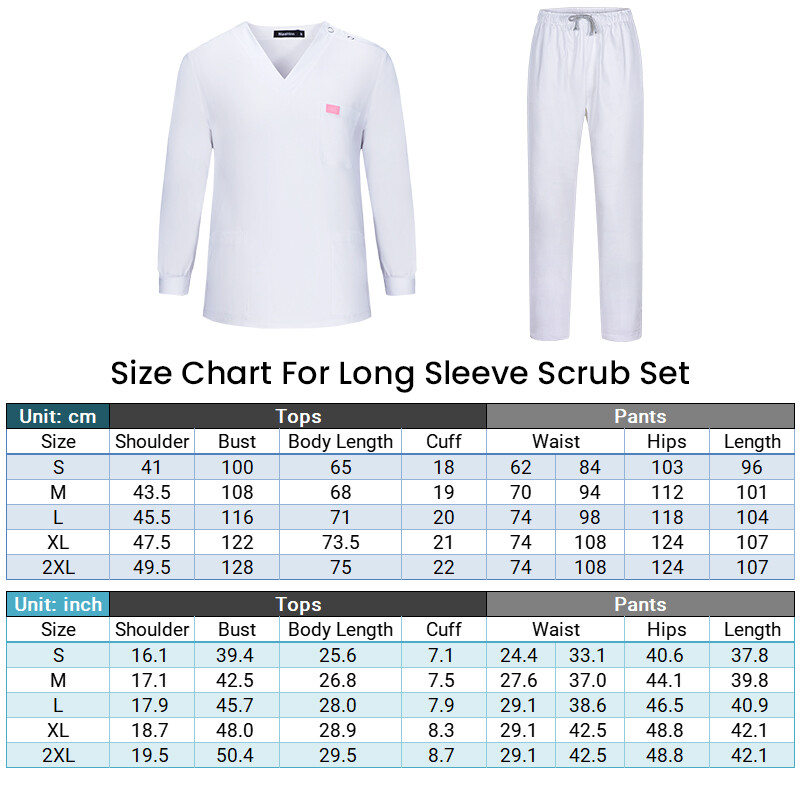 Size Chart For Long Sleeve Scrub Set

| Unit: cm | Tops | | | | Pants | | | |
|---|---|---|---|---|---|---|---|---|
| Size | Shoulder | Bust | Body Length | Cuff | Waist | | Hips | Length |
| S | 41 | 100 | 65 | 18 | 62 | 84 | 103 | 96 |
| M | 43.5 | 108 | 68 | 19 | 70 | 94 | 112 | 101 |
| L | 45.5 | 116 | 71 | 20 | 74 | 98 | 118 | 104 |
| XL | 47.5 | 122 | 73.5 | 21 | 74 | 108 | 124 | 107 |
| 2XL | 49.5 | 128 | 75 | 22 | 74 | 108 | 124 | 107 |

| Unit: inch | Tops | | | | Pants | | | |
|---|---|---|---|---|---|---|---|---|
| Size | Shoulder | Bust | Body Length | Cuff | Waist | | Hips | Length |
| S | 16.1 | 39.4 | 25.6 | 7.1 | 24.4 | 33.1 | 40.6 | 37.8 |
| M | 17.1 | 42.5 | 26.8 | 7.5 | 27.6 | 37.0 | 44.1 | 39.8 |
| L | 17.9 | 45.7 | 28.0 | 7.9 | 29.1 | 38.6 | 46.5 | 40.9 |
| XL | 18.7 | 48.0 | 28.9 | 8.3 | 29.1 | 42.5 | 48.8 | 42.1 |
| 2XL | 19.5 | 50.4 | 29.5 | 8.7 | 29.1 | 42.5 | 48.8 | 42.1 |